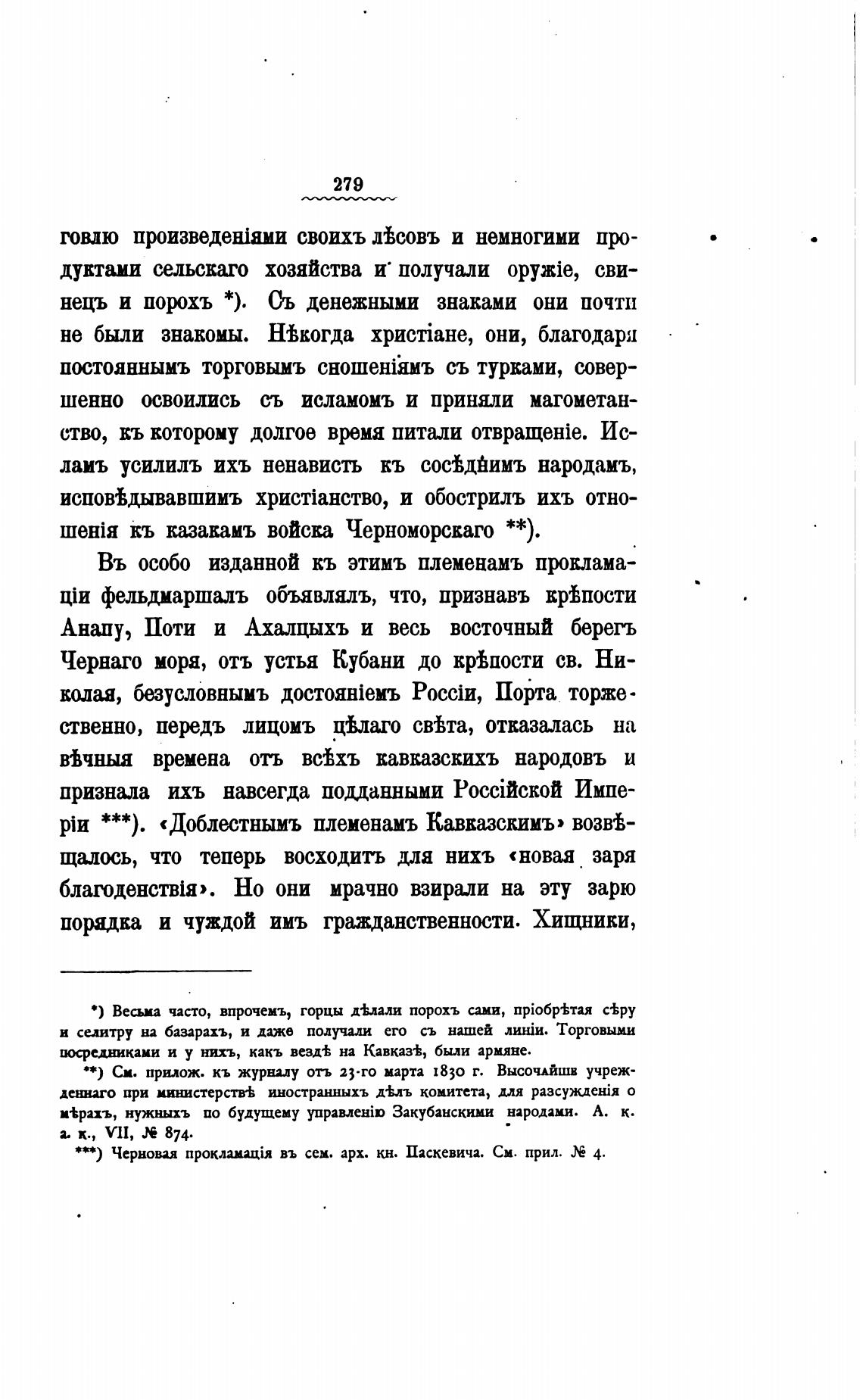 279

говлю произведеніями своихъ лѣсовъ и немногими продуктами сельскаго хозяйства и получали оружіе, свинецъ и порохъ *). Съ денежными знаками они почти не были знакомы. Нѣкогда христіане, они, благодаря постояннымъ торговымъ сношеніямъ съ турками, совершенно освоились съ исламомъ и приняли магометанство, къ которому долгое время питали отвращеніе. Исламъ усилилъ ихъ ненависть къ сосѣднимъ народамъ, исповѣдывавшимъ христіанство, и обострилъ ихъ отношенія къ казакамъ войска Черноморскаго **).

Въ особо изданной къ этимъ племенамъ прокламаціи фельдмаршалъ объявлялъ, что, признавъ крѣпости Анапу, Поти и Ахалцыхъ и весь восточный берегъ Чернаго моря, отъ устья Кубани до крѣпости св. Николая, безусловнымъ достояніемъ Россіи, Порта торжественно, передъ лицомъ цѣлаго свѣта, отказалась на вѣчныя времена отъ всѣхъ кавказскихъ народовъ и признала ихъ навсегда подданными Россійской Имперіи ***). «Доблестнымъ племенамъ Кавказскимъ» возвѣщалось, что теперь восходитъ для нихъ «новая заря благоденствія». Но они мрачно взирали на эту зарю порядка и чуждой имъ гражданственности. Хищники,

*) Весьма часто, впрочемъ, горцы дѣлали порохъ сами, пріобрѣтая сѣру и селитру на базарахъ, и даже получали его съ нашей линіи. Торговыми посредниками и у нихъ, какъ вездѣ на Кавказѣ, были армяне.

**) См. прилож. къ журналу отъ 23-го марта 1830 г. Высочайше учрежденнаго при министерствѣ иностранныхъ дѣлъ комитета, для разсужденія о мѣрахъ, нужныхъ по будущему управленію Закубанскими народами. А. к. а. к., VII, № 874.

***) Черновая прокламація въ сем. арх. кн. Паскевича. См. прил. № 4.